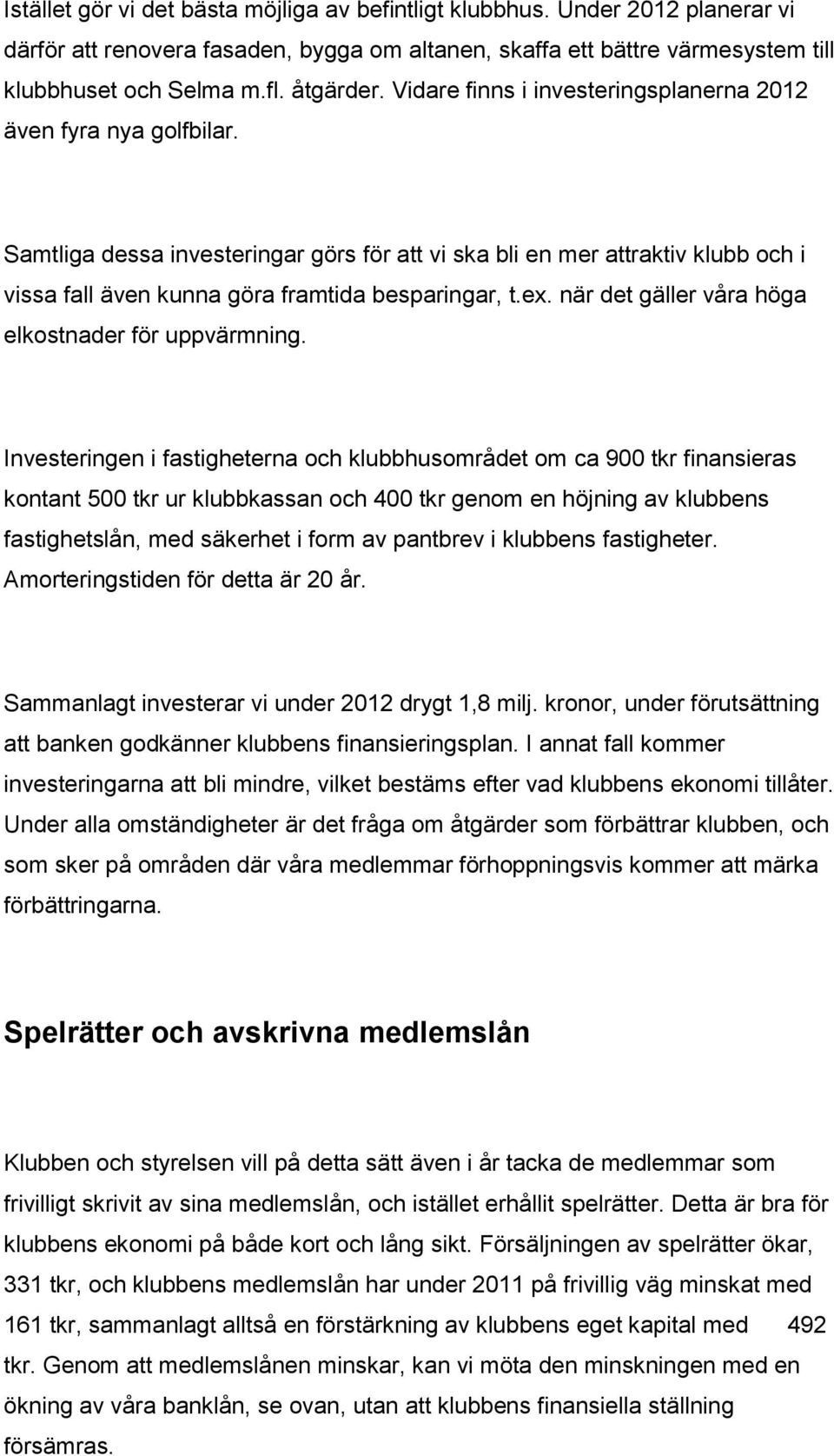 Istället gör vi det bästa möjliga av befintligt klubbhus. Under 2012 planerar vi därför att renovera fasaden, bygga om altanen, skaffa ett bättre värmesystem till klubbhuset och Selma m.fl. åtgärder. Vidare finns i investeringsplanerna 2012 även fyra nya golfbilar.

Samtliga dessa investeringar görs för att vi ska bli en mer attraktiv klubb och i vissa fall även kunna göra framtida besparingar, t.ex. när det gäller våra höga elkostnader för uppvärmning.

Investeringen i fastigheterna och klubbhusområdet om ca 900 tkr finansieras kontant 500 tkr ur klubbkassan och 400 tkr genom en höjning av klubbens fastighetslån, med säkerhet i form av pantbrev i klubbens fastigheter. Amorteringstiden för detta är 20 år.

Sammanlagt investerar vi under 2012 drygt 1,8 milj. kronor, under förutsättning att banken godkänner klubbens finansieringsplan. I annat fall kommer investeringarna att bli mindre, vilket bestäms efter vad klubbens ekonomi tillåter. Under alla omständigheter är det fråga om åtgärder som förbättrar klubben, och som sker på områden där våra medlemmar förhoppningsvis kommer att märka förbättringarna.

Spelrätter och avskrivna medlemslån

Klubben och styrelsen vill på detta sätt även i år tacka de medlemmar som frivilligt skrivit av sina medlemslån, och istället erhållit spelrätter. Detta är bra för klubbens ekonomi på både kort och lång sikt. Försäljningen av spelrätter ökar, 331 tkr, och klubbens medlemslån har under 2011 på frivillig väg minskat med 161 tkr, sammanlagt alltså en förstärkning av klubbens eget kapital med 492 tkr. Genom att medlemslånen minskar, kan vi möta den minskningen med en ökning av våra banklån, se ovan, utan att klubbens finansiella ställning försämras.